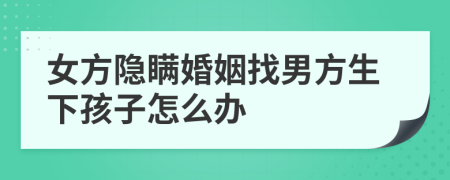 女方隐瞒婚姻找男方生下孩子怎么办